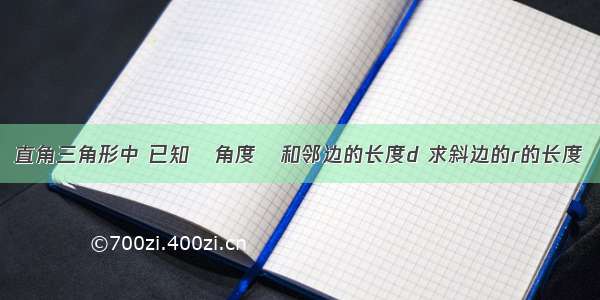 直角三角形中 已知 角度 和邻边的长度d 求斜边的r的长度

©700zi.400zi.cn